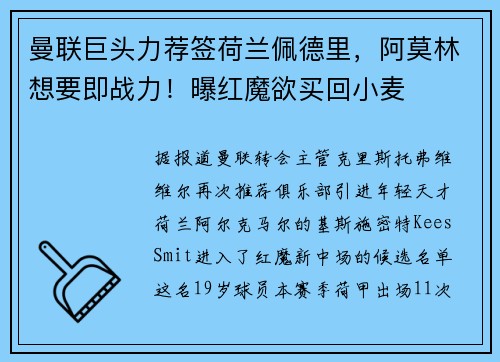 曼联巨头力荐签荷兰佩德里，阿莫林想要即战力！曝红魔欲买回小麦

据报道曼联转会主管克里斯托弗维维尔再次推荐俱乐部引进年轻天才荷兰阿尔克马尔的基斯施密特Kees Smit进入了红魔新中场的候选名单这名19岁球员本赛季荷甲出场11次